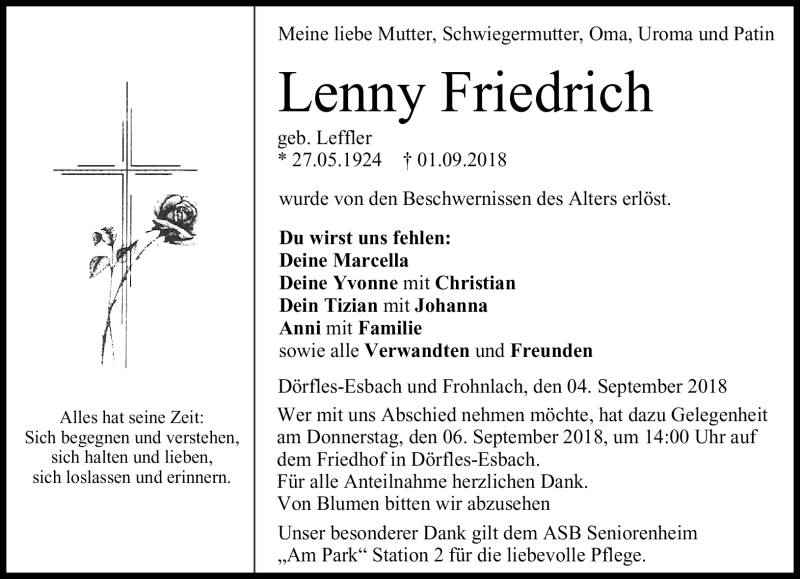 Alles hat seine Zeit:
Sich begegnen und verstehen,
sich halten und lieben,
sich loslassen und erinnern.

Meine liebe Mutter, Schwiegermutter, Oma, Uroma und Patin

Lenny Friedrich

geb. Leffler
* 27.05.1924 † 01.09.2018

wurde von den Beschwernissen des Alters erlöst.

Du wirst uns fehlen:
Deine Marcella
Deine Yvonne mit Christian
Dein Tizian mit Johanna
Anni mit Familie
sowie alle Verwandten und Freunden

Dörfles-Esbach und Frohnlach, den 04. September 2018

Wer mit uns Abschied nehmen möchte, hat dazu Gelegenheit am Donnerstag, den 06. September 2018, um 14:00 Uhr auf dem Friedhof in Dörfles-Esbach.
Für alle Anteilnahme herzlichen Dank.
Von Blumen bitten wir abzusehen

Unser besonderer Dank gilt dem ASB Seniorenheim „Am Park“ Station 2 für die liebevolle Pflege.